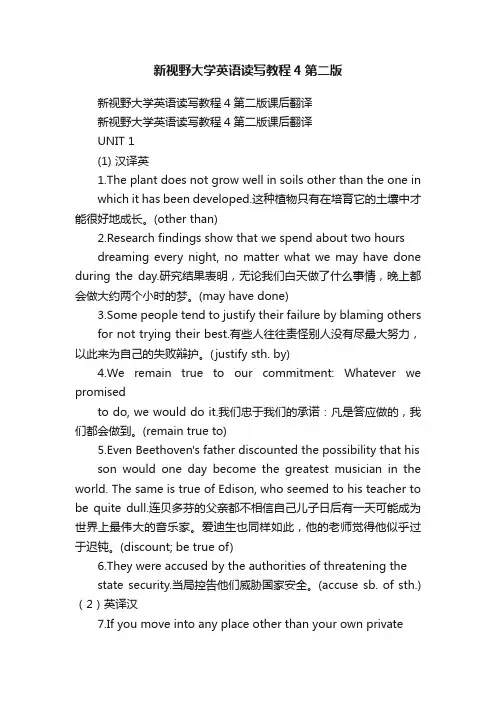 新视野大学英语读写教程4第二版

新视野大学英语读写教程4第二版课后翻译

新视野大学英语读写教程4第二版课后翻译

UNIT 1

(1) 汉译英

1.The plant does not grow well in soils other than the one in which it has been developed.这种植物只有在培育它的土壤中才能很好地成长。(other than)

2.Research findings show that we spend about two hours dreaming every night, no matter what we may have done during the day.研究结果表明，无论我们白天做了什么事情，晚上都会做大约两个小时的梦。(may have done)

3.Some people tend to justify their failure by blaming others for not trying their best.有些人往往责怪别人没有尽最大努力，以此来为自己的失败辩护。(justify sth. by)

4.We remain true to our commitment: Whatever we promised

to do, we would do it.我们忠于我们的承诺：凡是答应做的，我们都会做到。(remain true to)

5.Even Beethoven's father discounted the possibility that his son would one day become the greatest musician in the world. The same is true of Edison, who seemed to his teacher to be quite dull.连贝多芬的父亲都不相信自己儿子日后有一天可能成为世界上最伟大的音乐家。爱迪生也同样如此，他的老师觉得他似乎过于迟钝。(discount; be true of)

6.They were accused by the authorities of threatening the state security.当局控告他们威胁国家安全。(accuse sb. of sth.)

（2）英译汉

7.If you move into any place other than your own private